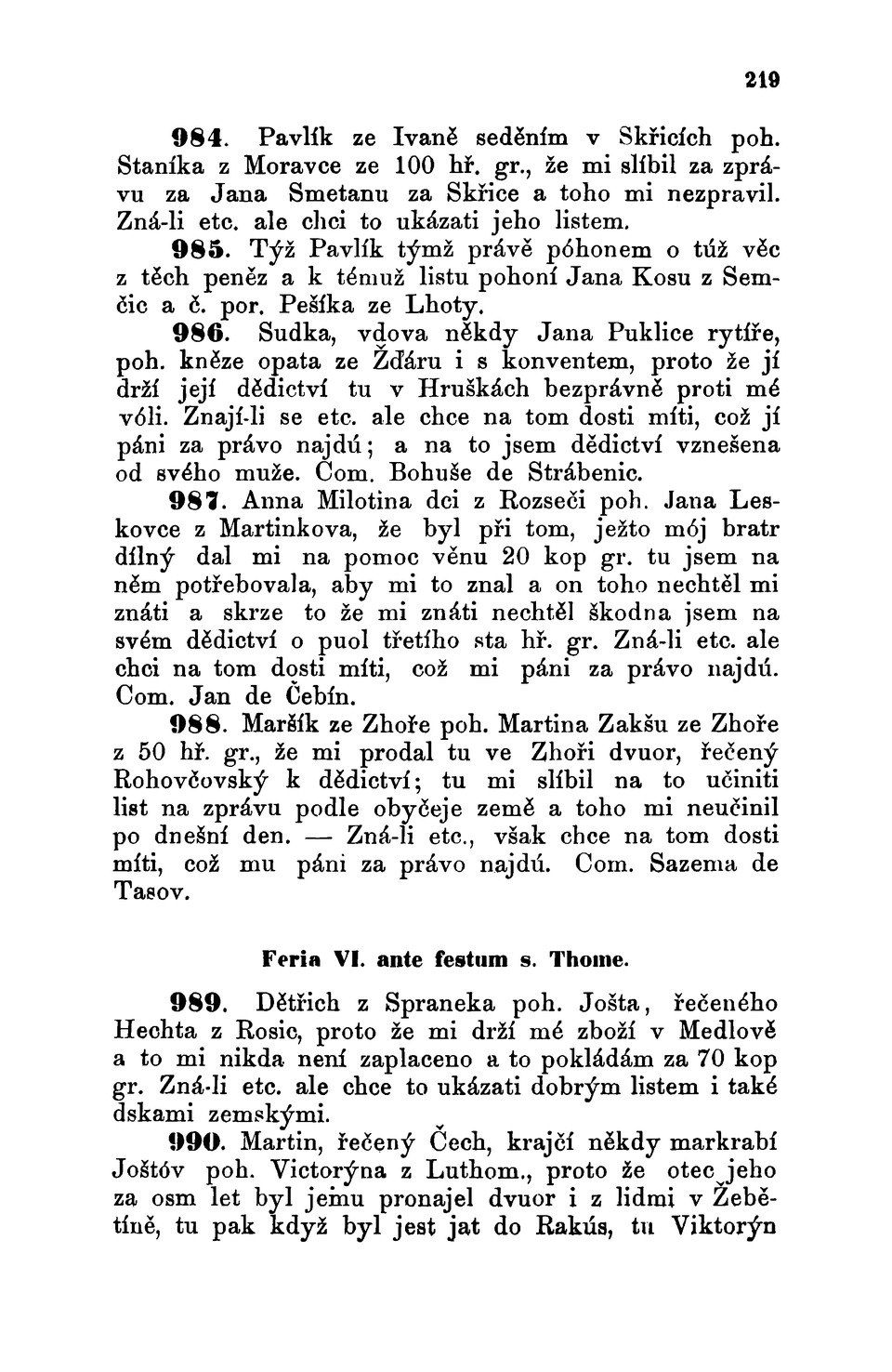 219

984. Pavlík ze Ivaně seděním v Skřicích poh. Staníka z Moravce ze 100 hř. gr., že mi slíbil za zprávu za Jana Smetanu za Skřice a toho mi nezpravil. Zná-li etc. ale chci to ukázati jeho listem.

985. Týž Pavlík týmž právě póhonem o túž věc z těch peněz a k témuž listu pohoní Jana Kosu z Semčic a č. por. Pešíka ze Lhoty.

986. Sudka, vdova někdy Jana Puklice rytíře, poh. kněze opata ze Žďáru i s konventem, proto že jí drží její dědictví tu v Hruškách bezprávně proti mé vóli. Znají-li se etc. ale chce na tom dosti míti, což jí páni za právo najdú; a na to jsem dědictví vznešena od svého muže. Com. Bohuše de Strábenic.

987. Anna Milotina dci z Rozseči poh. Jana Leskovce z Martinkova, že byl při tom, ježto mój bratr dílný dal mi na pomoc věnu 20 kop gr. tu jsem na něm potřebovala, aby mi to znal a on toho nechtěl mi znáti a skrze to že mi znáti nechtěl škodna jsem na svém dědictví o puol třetího sta hř. gr. Zná-li etc. ale chci na tom dosti míti, což mi páni za právo najdú. Com. Jan de Čebín.

988. Maršík ze Zhoře poh. Martina Zakšu ze Zhoře z 50 hř. gr., že mi prodal tu ve Zhoři dvuor, řečený Rohovčovský k dědictví; tu mi slíbil na to učiniti list na zprávu podle obyčeje země a toho mi neučinil po dnešní den. — Zná-li etc., však chce na tom dosti míti, což mu páni za právo najdú. Com. Sazema de Tasov.

Feria VI. ante festum s. Thome.

989. Dětřich z Spraneka poh. Jošta, řečeného Hechta z Rosic, proto že mi drží mé zboží v Medlově a to mi nikda není zaplaceno a to pokládám za 70 kop gr. Zná-li etc. ale chce to ukázati dobrým listem i také dskami zemskými.

990. Martin, řečený Čech, krajčí někdy markrabí Joštóv poh. Victorýna z Luthom., proto že otec jeho za osm let byl jemu pronajel dvuor i z lidmi v Žebětíně, tu pak když byl jest jat do Rakús, tu Viktorýn